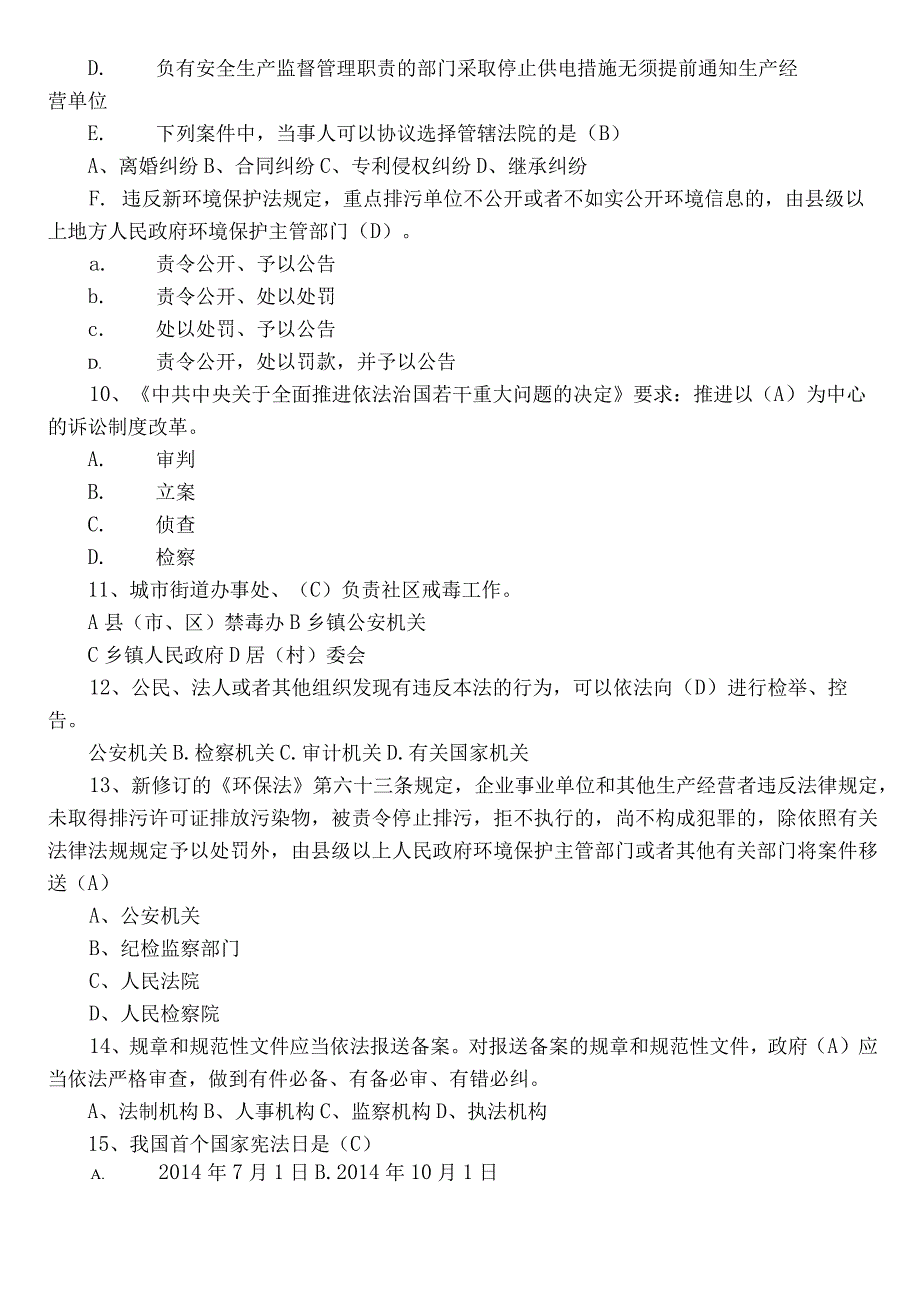 D.　　负有安全生产监督管理职责的部门采取停止供电措施无须提前通知生产经营单位

E.　　下列案件中，当事人可以协议选择管辖法院的是（B）

A、离婚纠纷 B、合同纠纷 C、专利侵权纠纷 D、继承纠纷

F. 违反新环境保护法规定，重点排污单位不公开或者不如实公开环境信息的，由县级以上地方人民政府环境保护主管部门（D）。

a.　　责令公开、予以公告

b.　　责令公开、处以处罚

c.　　处以处罚、予以公告

D.　　责令公开，处以罚款，并予以公告

10、《中共中央关于全面推进依法治国若干重大问题的决定》要求：推进以（A）为中心的诉讼制度改革。

A.　　审判

B.　　立案

C.　　侦查

D.　　检察

11、城市街道办事处、（C）负责社区戒毒工作。

A 县（市、区）禁毒办 B 乡镇公安机关

C 乡镇人民政府 D 居（村）委会

12、公民、法人或者其他组织发现有违反本法的行为，可以依法向（D）进行检举、控告。

公安机关 B. 检察机关 C. 审计机关 D. 有关国家机关

13、新修订的《环保法》第六十三条规定，企业事业单位和其他生产经营者违反法律规定，未取得排污许可证排放污染物，被责令停止排污，拒不执行的，尚不构成犯罪的，除依照有关法律法规规定予以处罚外，由县级以上人民政府环境保护主管部门或者其他有关部门将案件移送（A）

A、公安机关

B、纪检监察部门

C、人民法院

D、人民检察院

14、规章和规范性文件应当依法报送备案。对报送备案的规章和规范性文件，政府（A）应当依法严格审查，做到有件必备、有备必审、有错必纠。

A、法制机构 B、人事机构 C、监察机构 D、执法机构

15、我国首个国家宪法日是（C）

A.　　2014 年 7 月 1 日 B. 2014 年 10 月 1 日